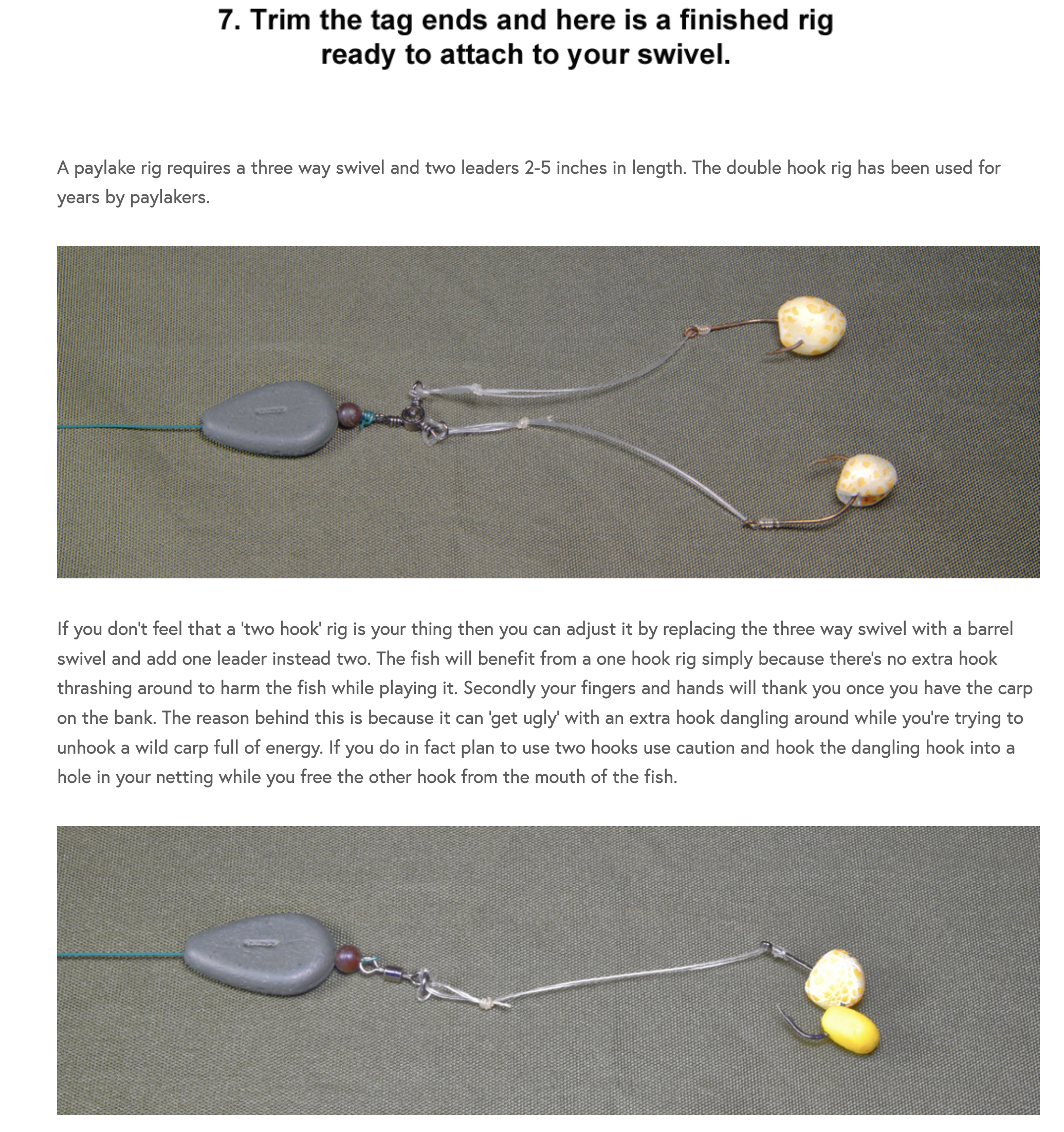 7. Trim the tag ends and here is a finished rig ready to attach to your swivel.

A paylake rig requires a three way swivel and two leaders 2-5 inches in length. The double hook rig has been used for years by paylakers.

If you don't feel that a 'two hook' rig is your thing then you can adjust it by replacing the three way swivel with a barrel swivel and add one leader instead two. The fish will benefit from a one hook rig simply because there's no extra hook thrashing around to harm the fish while playing it. Secondly your fingers and hands will thank you once you have the carp on the bank. The reason behind this is because it can 'get ugly' with an extra hook dangling around while you're trying to unhook a wild carp full of energy. If you do in fact plan to use two hooks use caution and hook the dangling hook into a hole in your netting while you free the other hook from the mouth of the fish.